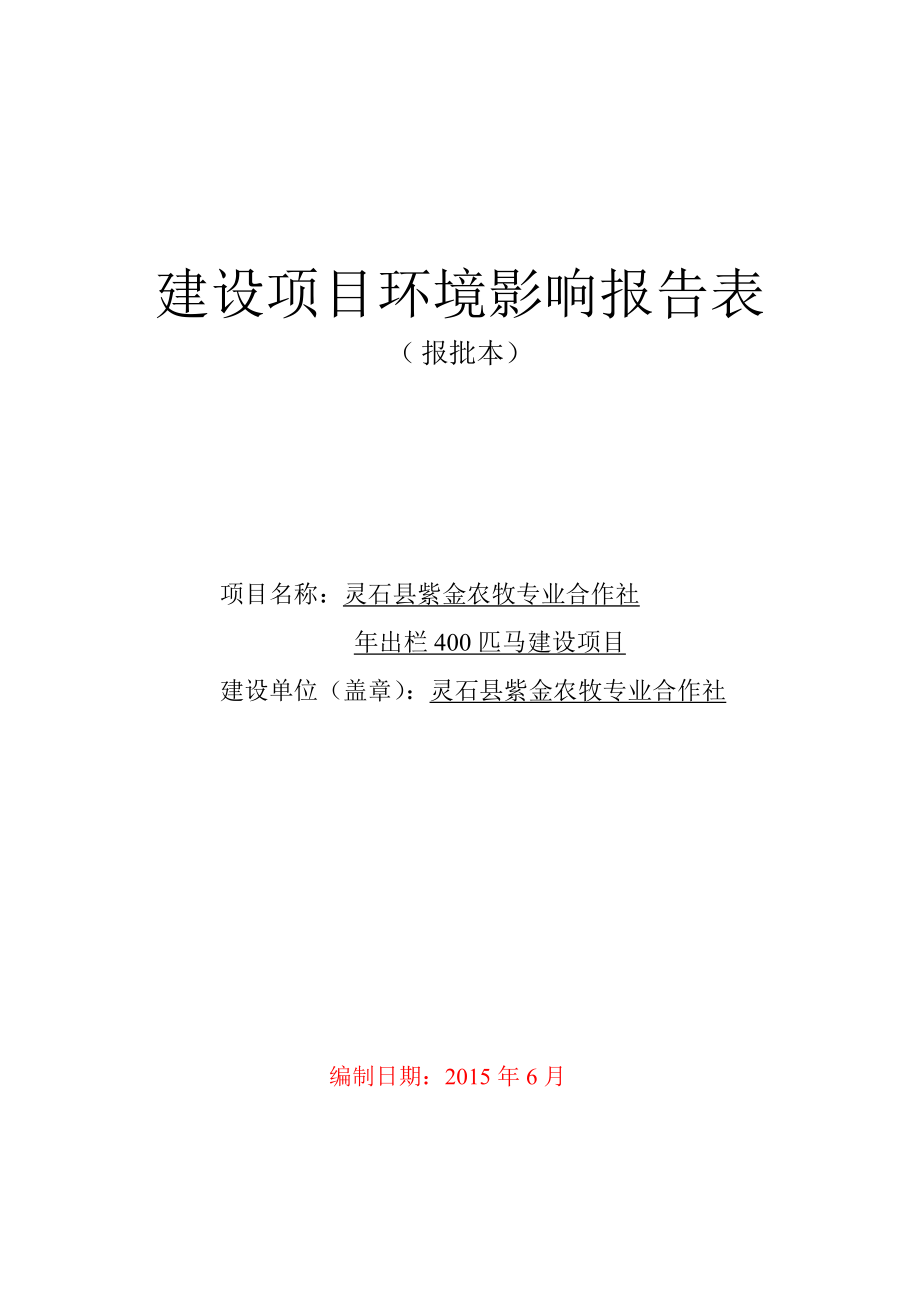 建设项目环境影响报告表

（报批本）

项目名称：灵石县紫金农牧专业合作社

年出栏 400 匹马建设项目

建设单位（盖章）：灵石县紫金农牧专业合作社

编制日期：2015 年 6 月